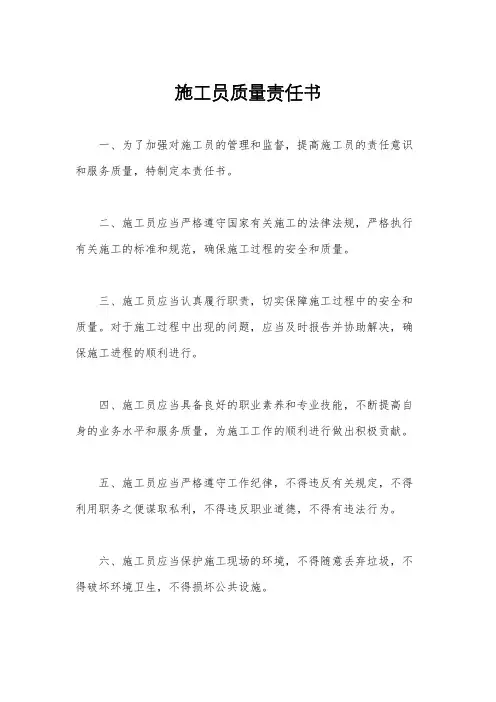 施工员质量责任书

一、为了加强对施工员的管理和监督，提高施工员的责任意识和服务质量，特制定本责任书。

二、施工员应当严格遵守国家有关施工的法律法规，严格执行有关施工的标准和规范，确保施工过程的安全和质量。

三、施工员应当认真履行职责，切实保障施工过程中的安全和质量。对于施工过程中出现的问题，应当及时报告并协助解决，确保施工进程的顺利进行。

四、施工员应当具备良好的职业素养和专业技能，不断提高自身的业务水平和服务质量，为施工工作的顺利进行做出积极贡献。

五、施工员应当严格遵守工作纪律，不得违反有关规定，不得利用职务之便谋取私利，不得违反职业道德，不得有违法行为。

六、施工员应当保护施工现场的环境，不得随意丢弃垃圾，不得破坏环境卫生，不得损坏公共设施。